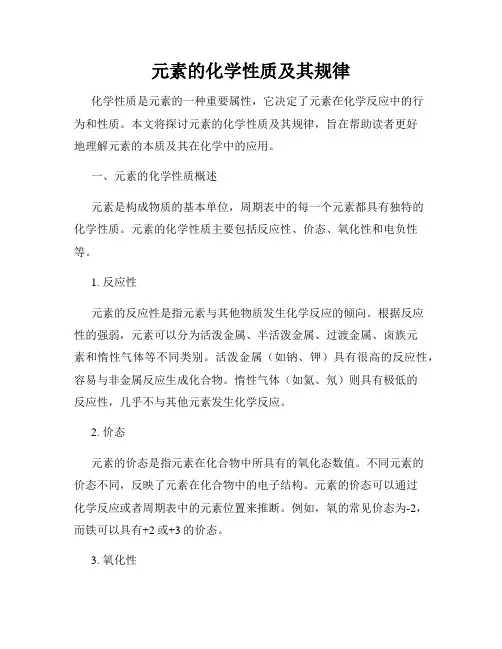 元素的化学性质及其规律

化学性质是元素的一种重要属性，它决定了元素在化学反应中的行为和性质。本文将探讨元素的化学性质及其规律，旨在帮助读者更好地理解元素的本质及其在化学中的应用。

一、元素的化学性质概述

元素是构成物质的基本单位，周期表中的每一个元素都具有独特的化学性质。元素的化学性质主要包括反应性、价态、氧化性和电负性等。

1. 反应性

元素的反应性是指元素与其他物质发生化学反应的倾向。根据反应性的强弱，元素可以分为活泼金属、半活泼金属、过渡金属、卤族元素和惰性气体等不同类别。活泼金属（如钠、钾）具有很高的反应性，容易与非金属反应生成化合物。惰性气体（如氦、氖）则具有极低的反应性，几乎不与其他元素发生化学反应。

2. 价态

元素的价态是指元素在化合物中所具有的氧化态数值。不同元素的价态不同，反映了元素在化合物中的电子结构。元素的价态可以通过化学反应或者周期表中的元素位置来推断。例如，氧的常见价态为-2，而铁可以具有+2 或+3 的价态。

3. 氧化性